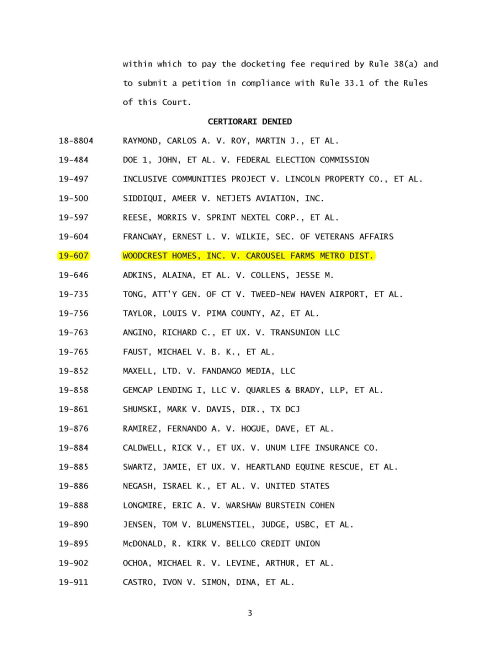 within which to pay the docketing fee required by Rule 38(a) and to submit a petition in compliance with Rule 33.1 of the Rules of this Court.

CERTIORARI DENIED

18-8804 RAYMOND, CARLOS A. V. ROY, MARTIN J., ET AL.

19-484 DOE 1, JOHN, ET AL. V. FEDERAL ELECTION COMMISSION

19-497 INCLUSIVE COMMUNITIES PROJECT V. LINCOLN PROPERTY CO., ET AL.

19-500 SIDDIQUI, AMEER V. NETJETS AVIATION, INC.

19-597 REESE, MORRIS V. SPRINT NEXTEL CORP., ET AL.

19-604 FRANCWAY, ERNEST L. V. WILKIE, SEC. OF VETERANS AFFAIRS

19-607 WOODCREST HOMES, INC. V. CAROUSEL FARMS METRO DIST.

19-646 ADKINS, ALAINA, ET AL. V. COLLENS, JESSE M.

19-735 TONG, ATT'Y GEN. OF CT V. TWEED-NEW HAVEN AIRPORT, ET AL.

19-756 TAYLOR, LOUIS V. PIMA COUNTY, AZ, ET AL.

19-763 ANGINO, RICHARD C., ET UX. V. TRANSUNION LLC

19-765 FAUST, MICHAEL V. B. K., ET AL.

19-852 MAXELL, LTD. V. FANDANGO MEDIA, LLC

19-858 GEMCAP LENDING I, LLC V. QUARLES & BRADY, LLP, ET AL.

19-861 SHUMSKI, MARK V. DAVIS, DIR., TX DCJ

19-876 RAMIREZ, FERNANDO A. V. HOGUE, DAVE, ET AL.

19-884 CALDWELL, RICK V., ET UX. V. UNUM LIFE INSURANCE CO.

19-885 SWARTZ, JAMIE, ET UX. V. HEARTLAND EQUINE RESCUE, ET AL.

19-886 NEGASH, ISRAEL K., ET AL. V. UNITED STATES

19-888 LONGMIRE, ERIC A. V. WARSHAW BURSTEIN COHEN

19-890 JENSEN, TOM V. BLUMENSTIEL, JUDGE, USBC, ET AL.

19-895 McDONALD, R. KIRK V. BELLCO CREDIT UNION

19-902 OCHOA, MICHAEL R. V. LEVINE, ARTHUR, ET AL.

19-911 CASTRO, IVON V. SIMON, DINA, ET AL.

3